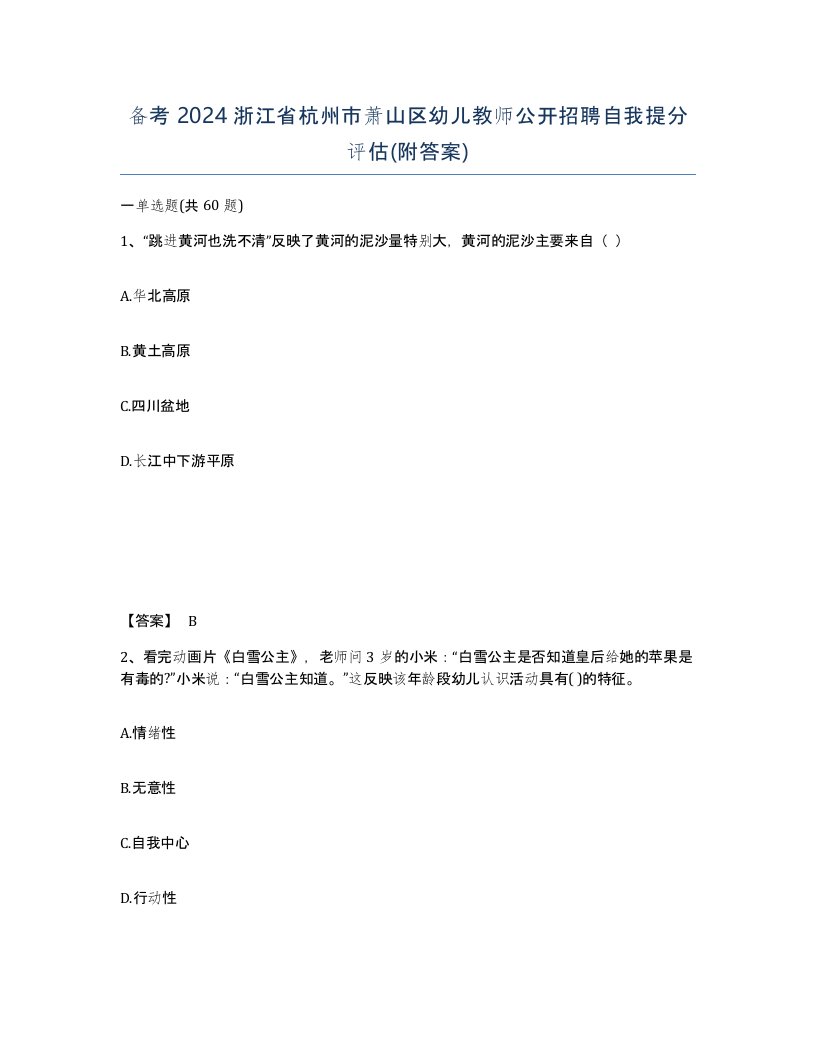 备考 2024 浙江省杭州市萧山区幼儿教师公开招聘自我提分评估(附答案)

一单选题(共 60 题)

1、“跳进黄河也洗不清”反映了黄河的泥沙量特别大，黄河的泥沙主要来自（ ）

A.华北高原

B.黄土高原

C.四川盆地

D.长江中下游平原

【答案】 B

2、看完动画片《白雪公主》，老师问 3 岁的小米：“白雪公主是否知道皇后给她的苹果是有毒的?”小米说：“白雪公主知道。”这反映该年龄段幼儿认识活动具有( )的特征。

A.情绪性

B.无意性

C.自我中心

D.行动性